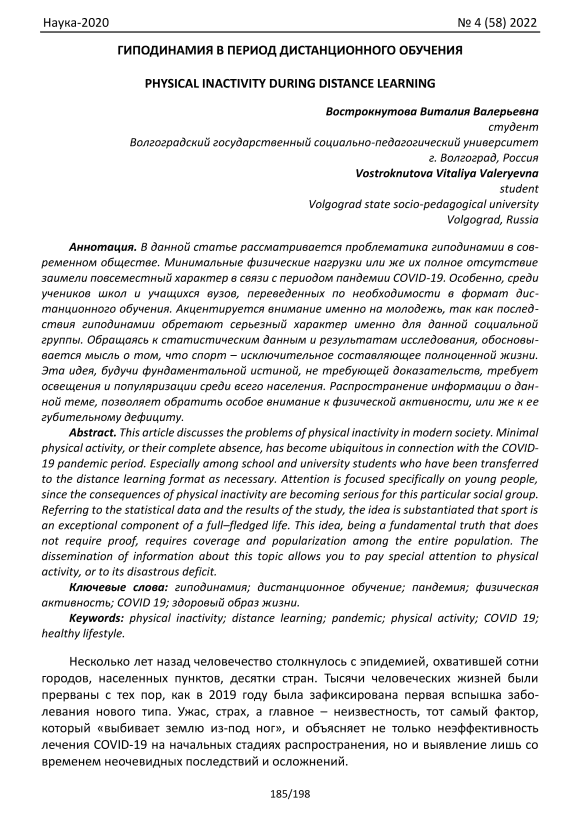 Наука-2020 № 4 (58) 2022

ГИПОДИНАМИЯ В ПЕРИОД ДИСТАНЦИОННОГО ОБУЧЕНИЯ

PHYSICAL INACTIVITY DURING DISTANCE LEARNING

Вострокнутова Виталия Валерьевна
студент
Волгоградский государственный социально-педагогический университет
г. Волгоград, Россия
Vostroknutova Vitaliya Valeryevna
student
Volgograd state socio-pedagogical university
Volgograd, Russia

Аннотация. В данной статье рассматривается проблематика гиподинамии в современном обществе. Минимальные физические нагрузки или же их полное отсутствие заимели повсеместный характер в связи с периодом пандемии COVID-19. Особенно, среди учеников школ и учащихся вузов, переведенных по необходимости в формат дистанционного обучения. Акцентируется внимание именно на молодежь, так как последствия гиподинамии обретают серьезный характер именно для данной социальной группы. Обращаясь к статистическим данным и результатам исследования, обосновывается мысль о том, что спорт – исключительное составляющее полноценной жизни. Эта идея, будучи фундаментальной истиной, не требующей доказательств, требует освещения и популяризации среди всего населения. Распространение информации о данной теме, позволяет обратить особое внимание к физической активности, или же к ее губительному дефициту.

Abstract. This article discusses the problems of physical inactivity in modern society. Minimal physical activity, or their complete absence, has become ubiquitous in connection with the COVID-19 pandemic period. Especially among school and university students who have been transferred to the distance learning format as necessary. Attention is focused specifically on young people, since the consequences of physical inactivity are becoming serious for this particular social group. Referring to the statistical data and the results of the study, the idea is substantiated that sport is an exceptional component of a full–fledged life. This idea, being a fundamental truth that does not require proof, requires coverage and popularization among the entire population. The dissemination of information about this topic allows you to pay special attention to physical activity, or to its disastrous deficit.

Ключевые слова: гиподинамия; дистанционное обучение; пандемия; физическая активность; COVID 19; здоровый образ жизни.

Keywords: physical inactivity; distance learning; pandemic; physical activity; COVID 19; healthy lifestyle.

Несколько лет назад человечество столкнулось с эпидемией, охватившей сотни городов, населенных пунктов, десятки стран. Тысячи человеческих жизней были прерваны с тех пор, как в 2019 году была зафиксирована первая вспышка заболевания нового типа. Ужас, страх, а главное – неизвестность, тот самый фактор, который «выбивает землю из-под ног», и объясняет не только неэффективность лечения COVID-19 на начальных стадиях распространения, но и выявление лишь со временем неочевидных последствий и осложнений.

185/198